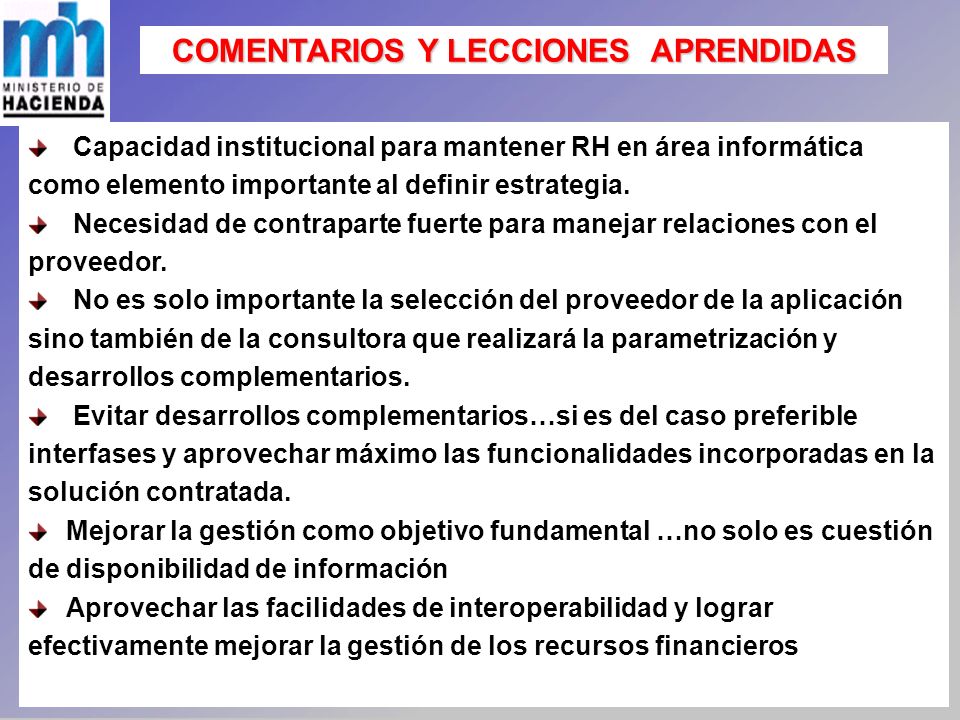 mh
MINISTERIO DE
HACIENDA

COMENTARIOS Y LECCIONES APRENDIDAS

Capacidad institucional para mantener RH en área informática como elemento importante al definir estrategia.

Necesidad de contraparte fuerte para manejar relaciones con el proveedor.

No es solo importante la selección del proveedor de la aplicación sino también de la consultora que realizará la parametrización y desarrollos complementarios.

Evitar desarrollos complementarios…si es del caso preferible interfases y aprovechar máximo las funcionalidades incorporadas en la solución contratada.

Mejorar la gestión como objetivo fundamental …no solo es cuestión de disponibilidad de información

Aprovechar las facilidades de interoperabilidad y lograr efectivamente mejorar la gestión de los recursos financieros